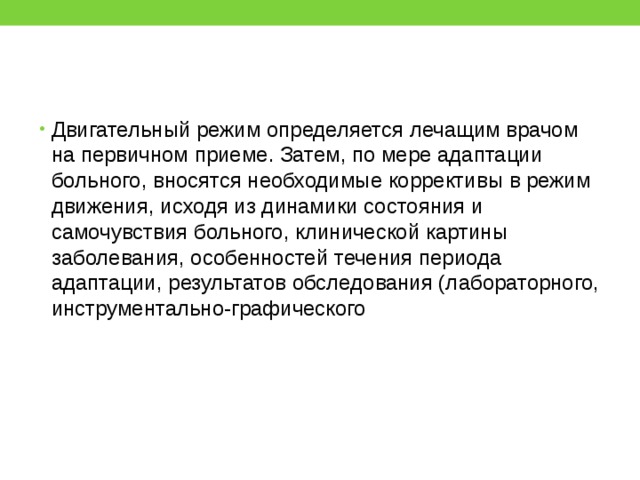 • Двигательный режим определяется лечащим врачом на первичном приеме. Затем, по мере адаптации больного, вносятся необходимые коррективы в режим движения, исходя из динамики состояния и самочувствия больного, клинической картины заболевания, особенностей течения периода адаптации, результатов обследования (лабораторного, инструментально-графического